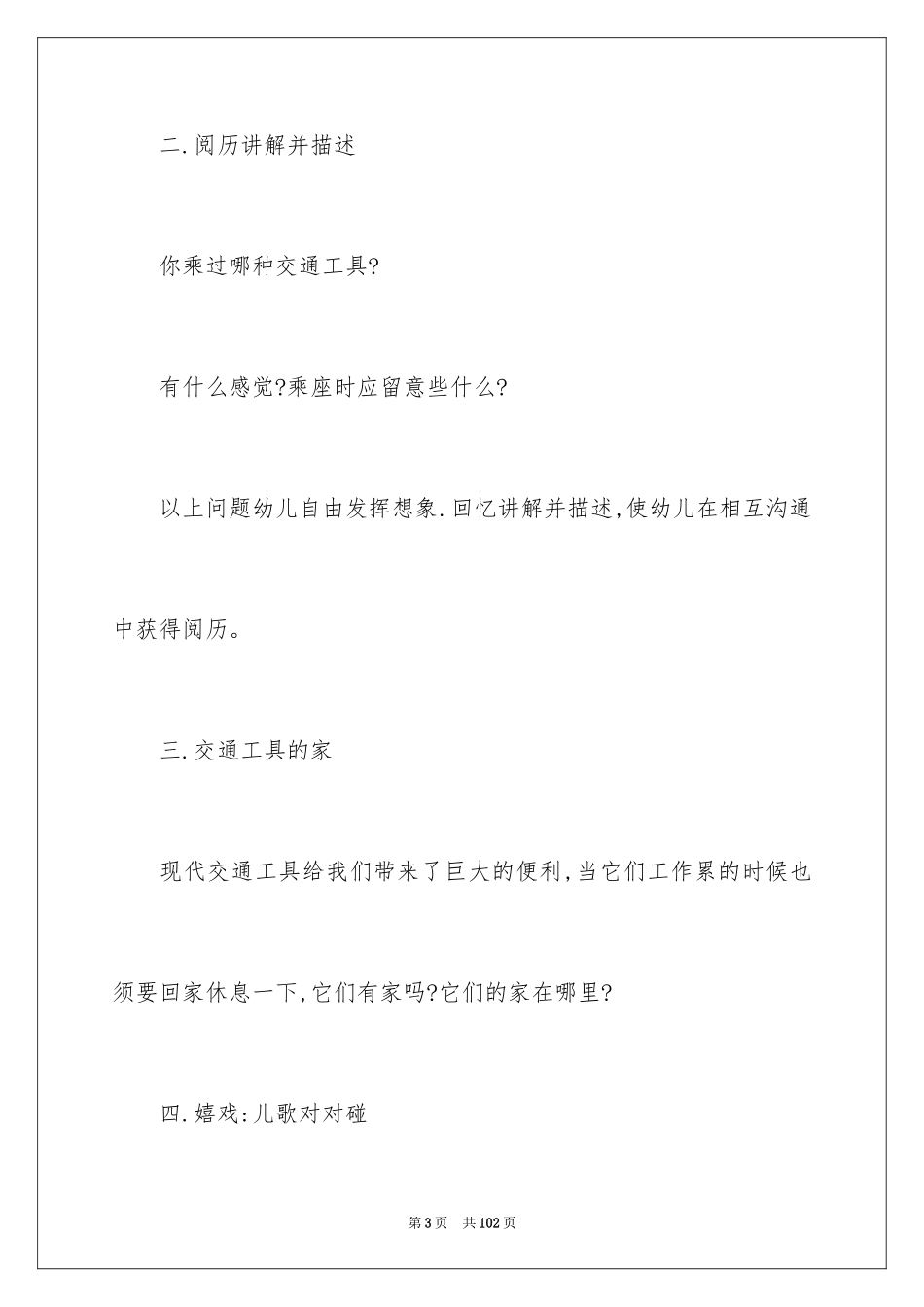 二.阅历讲解并描述

你乘过哪种交通工具?

有什么感觉?乘座时应留意些什么?

以上问题幼儿自由发挥想象.回忆讲解并描述,使幼儿在相互沟通中获得阅历。

三.交通工具的家

现代交通工具给我们带来了巨大的便利,当它们工作累的时候也须要回家休息一下,它们有家吗?它们的家在哪里?

四.嬉戏:儿歌对对碰

第3页 共102页